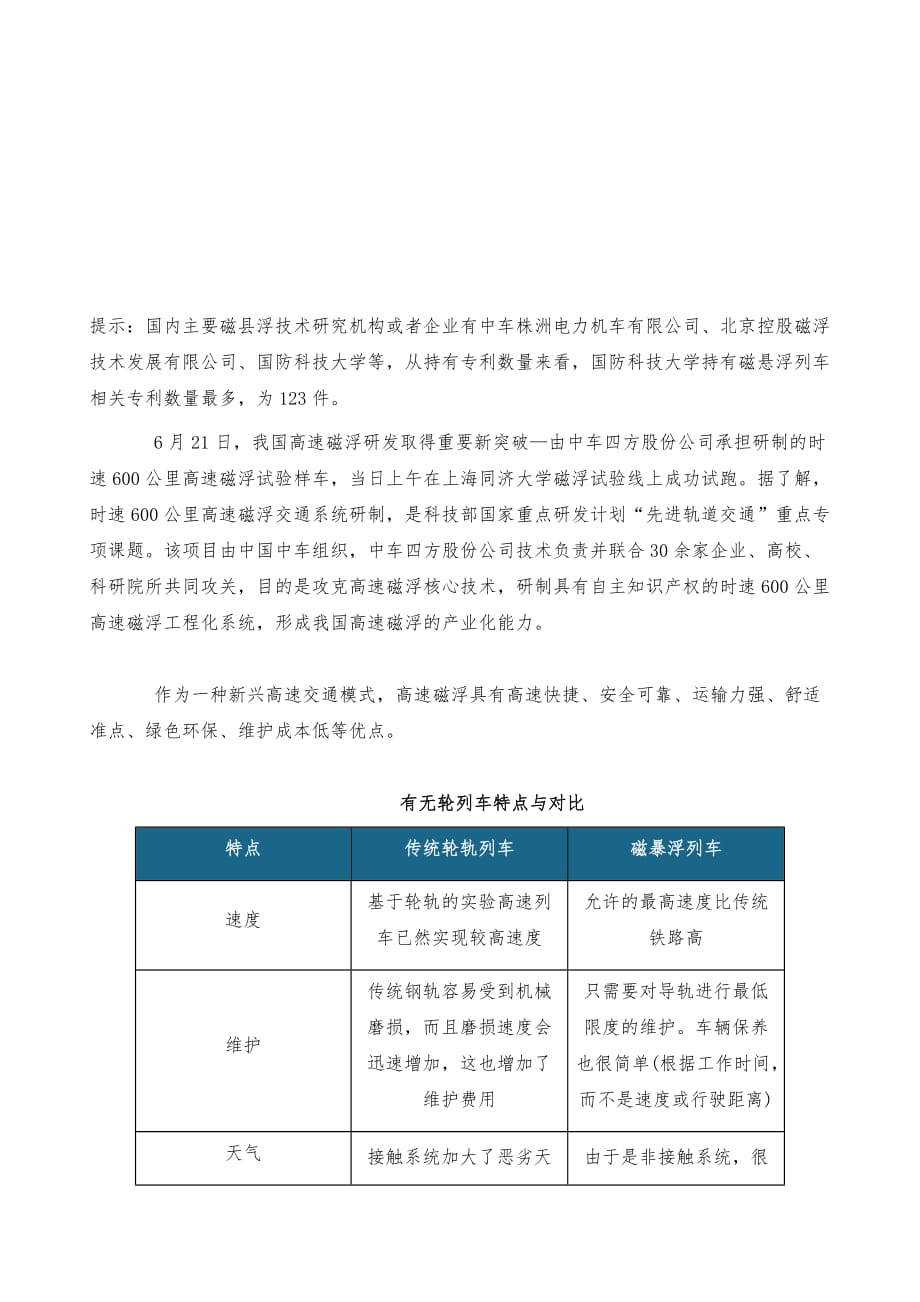 提示：国内主要磁县浮技术研究机构或者企业有中车株洲电力机车有限公司、北京控股磁浮技术发展有限公司、国防科技大学等，从持有专利数量来看，国防科技大学持有磁悬浮列车相关专利数量最多，为123件。

6月21日，我国高速磁浮研发取得重要新突破—由中车四方股份公司承担研制的时速600公里高速磁浮试验样车，当日上午在上海同济大学磁浮试验线上成功试跑。据了解，时速600公里高速磁浮交通系统研制，是科技部国家重点研发计划“先进轨道交通”重点专项课题。该项目由中国中车组织，中车四方股份公司技术负责并联合30余家企业、高校、科研院所共同攻关，目的是攻克高速磁浮核心技术，研制具有自主知识产权的时速600公里高速磁浮工程化系统，形成我国高速磁浮的产业化能力。

作为一种新兴高速交通模式，高速磁浮具有高速快捷、安全可靠、运输力强、舒适准点、绿色环保、维护成本低等优点。

有无轮列车特点与对比

| 特点 | 传统轮轨列车 | 磁暴浮列车 |
|---|---|---|
| 速度 | 基于轮轨的实验高速列车已然实现较高速度 | 允许的最高速度比传统铁路高 |
| 维护 | 传统钢轨容易受到机械磨损，而且磨损速度会迅速增加，这也增加了维护费用 | 只需要对导轨进行最低限度的维护。车辆保养也很简单(根据工作时间，而不是速度或行驶距离) |
| 天气 | 接触系统加大了恶劣天 | 由于是非接触系统，很 |